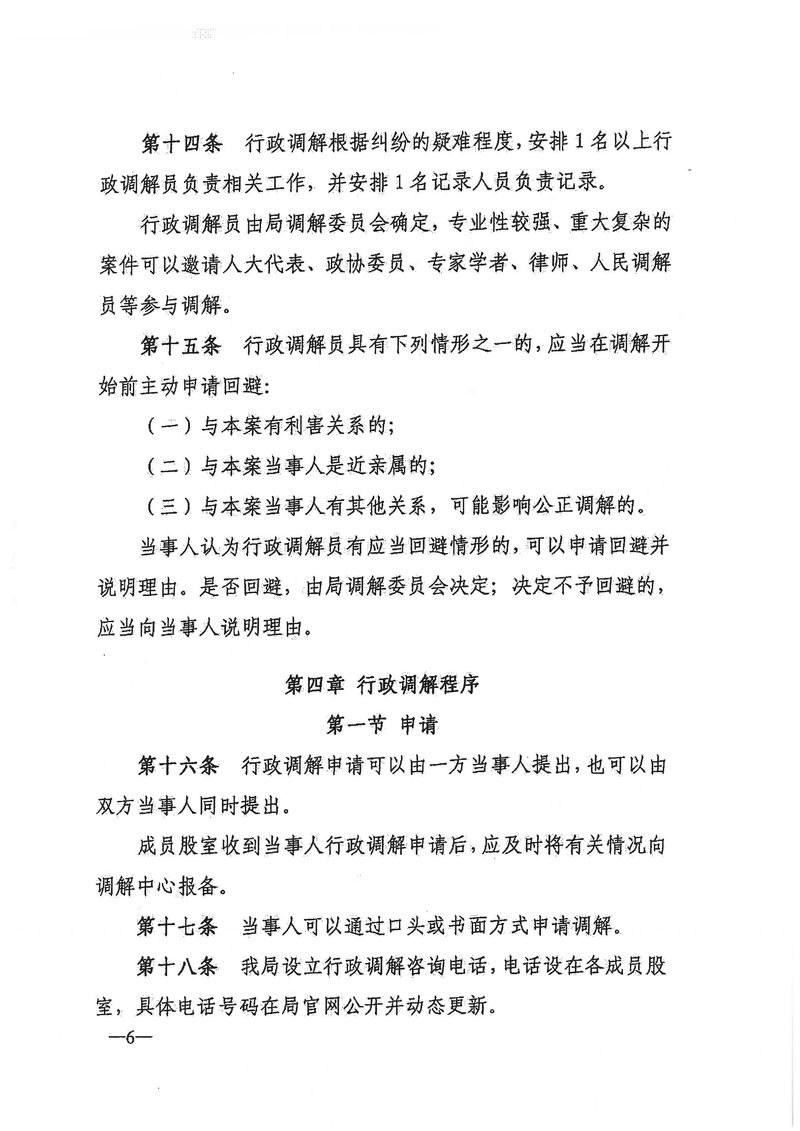 第十四条　行政调解根据纠纷的疑难程度，安排1名以上行政调解员负责相关工作，并安排1名记录人员负责记录。

行政调解员由局调解委员会确定，专业性较强、重大复杂的案件可以邀请人大代表、政协委员、专家学者、律师、人民调解员等参与调解。

第十五条　行政调解员具有下列情形之一的，应当在调解开始前主动申请回避：

（一）与本案有利害关系的；

（二）与本案当事人是近亲属的；

（三）与本案当事人有其他关系，可能影响公正调解的。

当事人认为行政调解员有应当回避情形的，可以申请回避并说明理由。是否回避，由局调解委员会决定；决定不予回避的，应当向当事人说明理由。

第四章　行政调解程序

第一节　申请

第十六条　行政调解申请可以由一方当事人提出，也可以由双方当事人同时提出。

成员股室收到当事人行政调解申请后，应及时将有关情况向调解中心报备。

第十七条　当事人可以通过口头或书面方式申请调解。

第十八条　我局设立行政调解咨询电话，电话设在各成员股室，具体电话号码在局官网公开并动态更新。

—6—